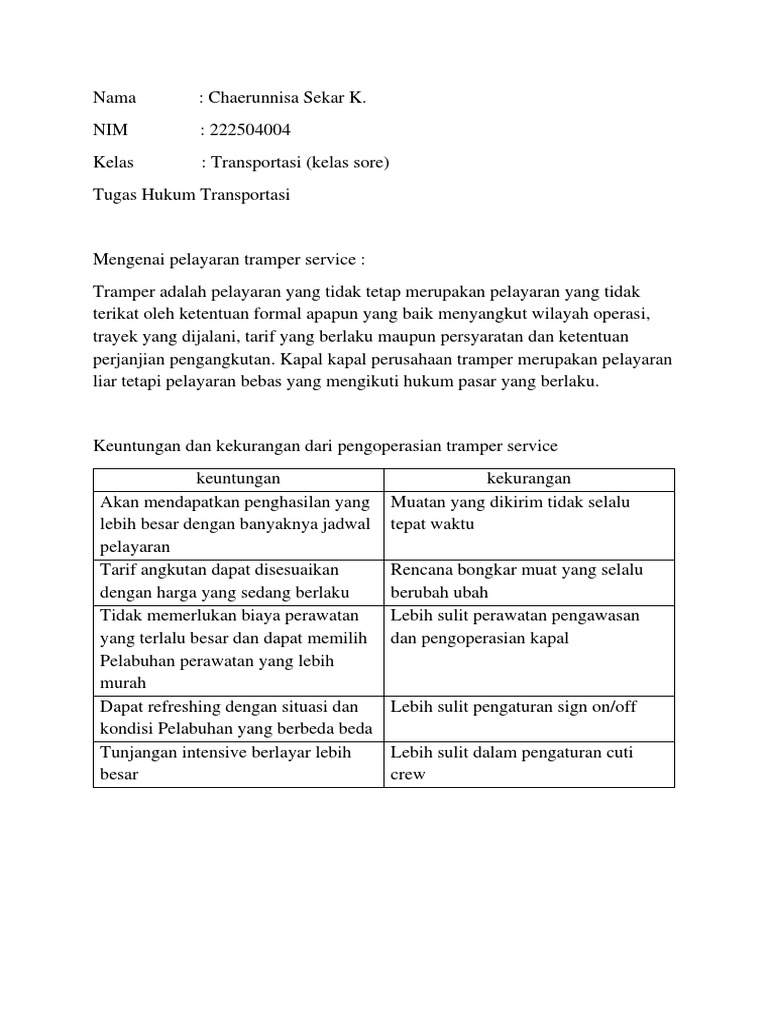 Nama : Chaerunnisa Sekar K.

NIM : 222504004

Kelas : Transportasi (kelas sore)

Tugas Hukum Transportasi

Mengenai pelayaran tramper service :

Tramper adalah pelayaran yang tidak tetap merupakan pelayaran yang tidak terikat oleh ketentuan formal apapun yang baik menyangkut wilayah operasi, trayek yang dijalani, tarif yang berlaku maupun persyaratan dan ketentuan perjanjian pengangkutan. Kapal kapal perusahaan tramper merupakan pelayaran liar tetapi pelayaran bebas yang mengikuti hukum pasar yang berlaku.

Keuntungan dan kekurangan dari pengoperasian tramper service

| keuntungan | kekurangan |
|---|---|
| Akan mendapatkan penghasilan yang lebih besar dengan banyaknya jadwal pelayaran | Muatan yang dikirim tidak selalu tepat waktu |
| Tarif angkutan dapat disesuaikan dengan harga yang sedang berlaku | Rencana bongkar muat yang selalu berubah ubah |
| Tidak memerlukan biaya perawatan yang terlalu besar dan dapat memilih Pelabuhan perawatan yang lebih murah | Lebih sulit perawatan pengawasan dan pengoperasian kapal |
| Dapat refreshing dengan situasi dan kondisi Pelabuhan yang berbeda beda | Lebih sulit pengaturan sign on/off |
| Tunjangan intensive berlayar lebih besar | Lebih sulit dalam pengaturan cuti crew |